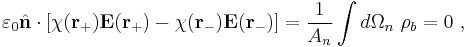 $\varepsilon_0 \hat{\mathbf{n}} \cdot [\chi(\mathbf{r}_+)\mathbf{E}(\mathbf{r}_+) - \chi(\mathbf{r}_-)\mathbf{E}(\mathbf{r}_-)] = \frac{1}{A_n} \int d\Omega_n \ \rho_b = 0 \ ,$